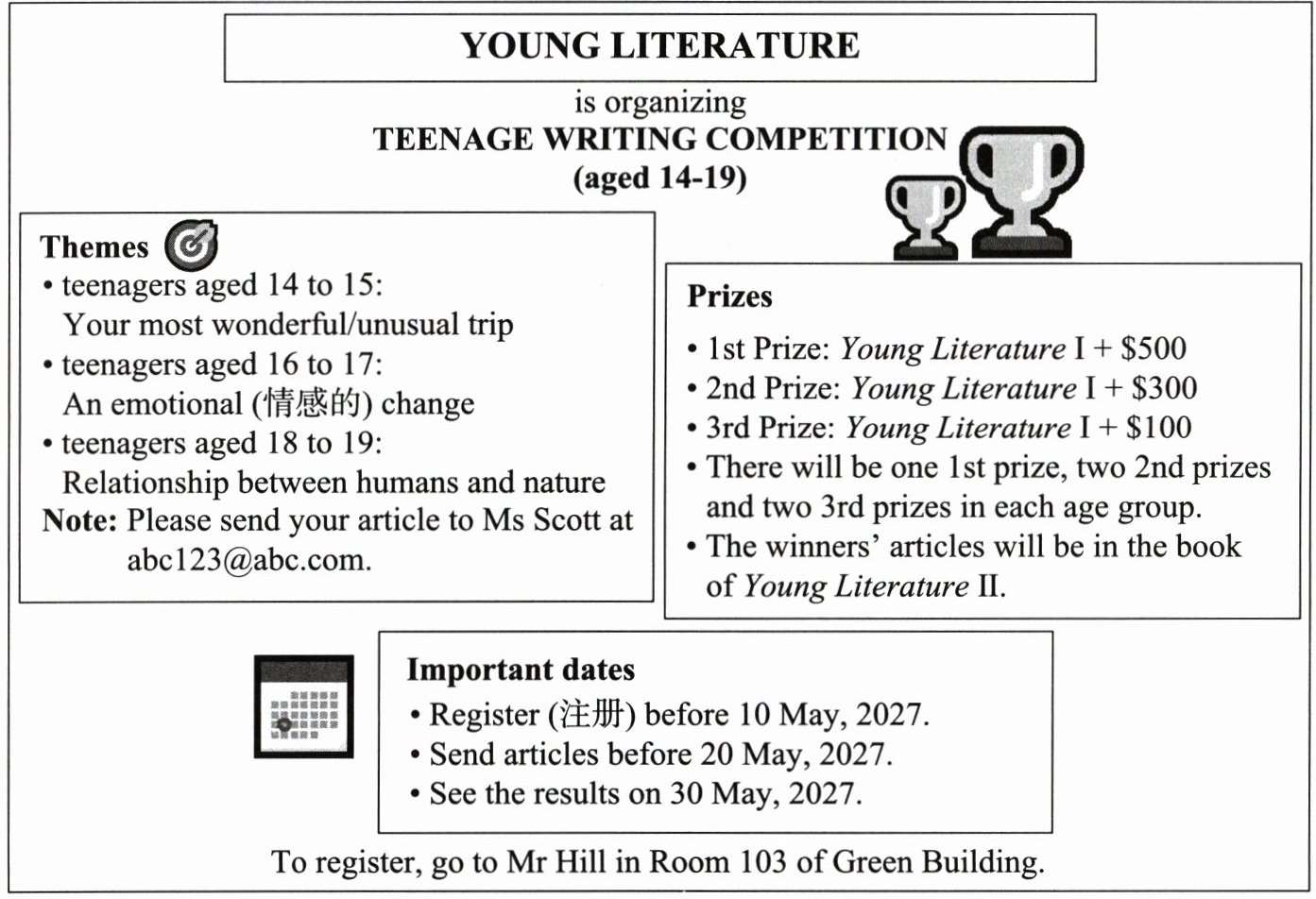 YOUNG LITERATURE

is organizing
TEENAGE WRITING COMPETITION
(aged 14-19)

Themes
• teenagers aged 14 to 15:
Your most wonderful/unusual trip
• teenagers aged 16 to 17:
An emotional (情感的) change
• teenagers aged 18 to 19:
Relationship between humans and nature
Note: Please send your article to Ms Scott at abc123@abc.com.

Prizes
• 1st Prize: Young Literature I + $500
• 2nd Prize: Young Literature I + $300
• 3rd Prize: Young Literature I + $100
• There will be one 1st prize, two 2nd prizes and two 3rd prizes in each age group.
• The winners' articles will be in the book of Young Literature II.

Important dates
• Register (注册) before 10 May, 2027.
• Send articles before 20 May, 2027.
• See the results on 30 May, 2027.

To register, go to Mr Hill in Room 103 of Green Building.